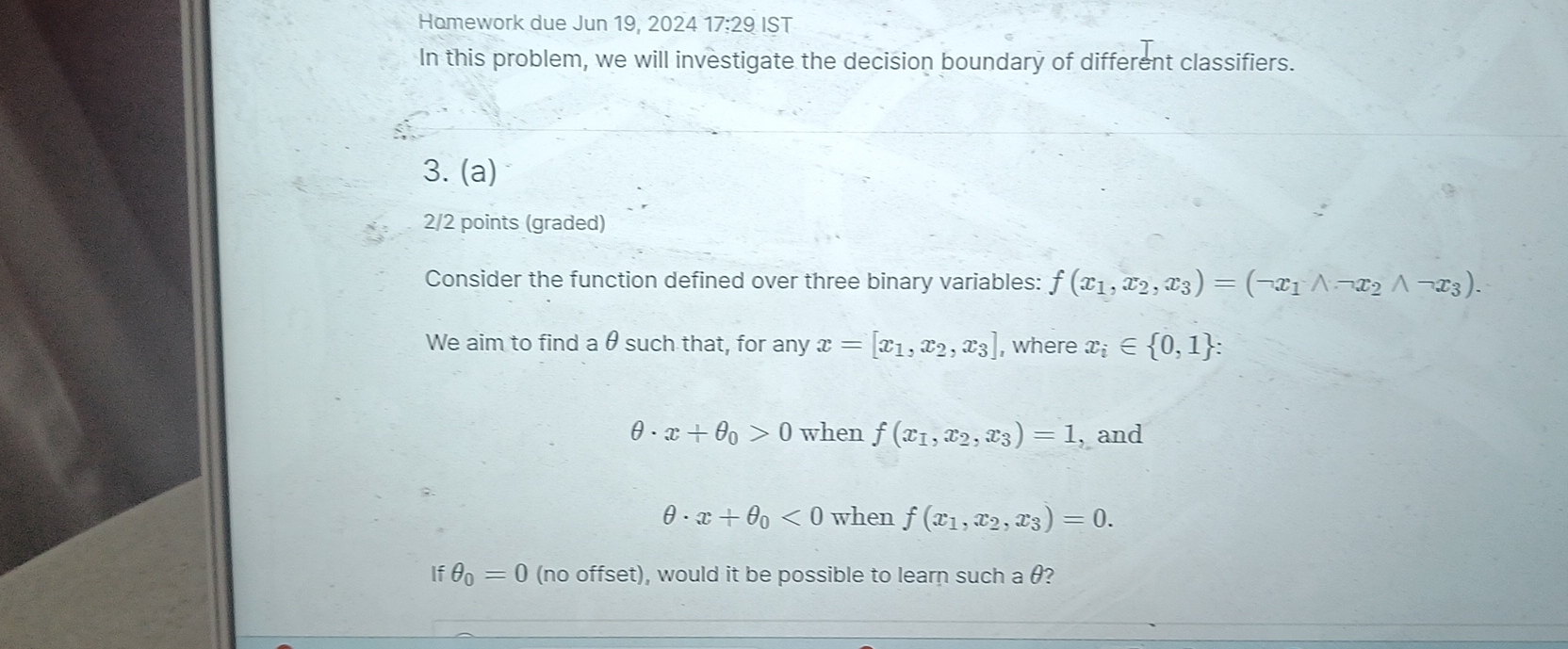 Homework due Jun 19, 2024 17:29 IST

In this problem, we will investigate the decision boundary of different classifiers.

3. (a)

2/2 points (graded)

Consider the function defined over three binary variables: $f(x_1, x_2, x_3) = (\neg x_1 \wedge \neg x_2 \wedge \neg x_3)$.

We aim to find a $\theta$ such that, for any $x = [x_1, x_2, x_3]$, where $x_i \in \{0, 1\}$:

$\theta \cdot x + \theta_0 > 0$ when $f(x_1, x_2, x_3) = 1$, and

$\theta \cdot x + \theta_0 < 0$ when $f(x_1, x_2, x_3) = 0$.

If $\theta_0 = 0$ (no offset), would it be possible to learn such a $\theta$?